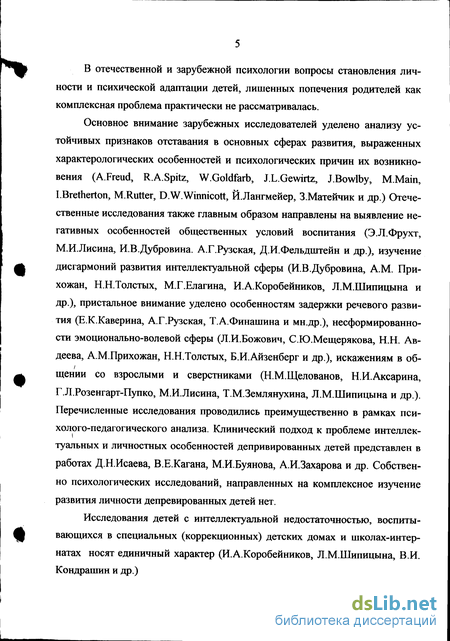 5

В отечественной и зарубежной психологии вопросы становления личности и психической адаптации детей, лишенных попечения родителей как комплексная проблема практически не рассматривалась.

Основное внимание зарубежных исследователей уделено анализу устойчивых признаков отставания в основных сферах развития, выраженных характерологических особенностей и психологических причин их возникновения (A.Freud, R.A.Spitz, W.Goldfarb, J.L.Gewirtz, J.Bowlby, M.Main, I.Bretherton, M.Rutter, D.W.Winnicott, Й.Лангмейер, З.Матейчик и др.) Отечественные исследования также главным образом направлены на выявление негативных особенностей общественных условий воспитания (Э.Л.Фрухт, М.И.Лисина, И.В.Дубровина. А.Г.Рузская, Д.И.Фельдштейн и др.), изучение дисгармоний развития интеллектуальной сферы (И.В.Дубровина, А.М. Прихожан, Н.Н.Толстых, М.Г.Елагина, И.А.Коробейников, Л.М.Шипицына и др.), пристальное внимание уделено особенностям задержки речевого развития (Е.К.Каверина, А.Г.Рузская, Т.А.Финашина и мн.др.), несформированности эмоционально-волевой сферы (Л.И.Божович, С.Ю.Мещерякова, Н.Н. Авдеева, А.М.Прихожан, Н.Н.Толстых, Б.И.Айзенберг и др.), искажениям в общении со взрослыми и сверстниками (Н.М.Щелованов, Н.И.Аксарина, Г.Л.Розенгарт-Пупко, М.И.Лисина, Т.М.Землянухина, Л.М.Шипицына и др.). Перечисленные исследования проводились преимущественно в рамках психолого-педагогического анализа. Клинический подход к проблеме интеллектуальных и личностных особенностей депривированных детей представлен в работах Д.Н.Исаева, В.Е.Кагана, М.И.Буянова, А.И.Захарова и др. Собственно психологических исследований, направленных на комплексное изучение развития личности депревированных детей нет.

Исследования детей с интеллектуальной недостаточностью, воспитывающихся в специальных (коррекционных) детских домах и школах-интернатах носят единичный характер (И.А.Коробейников, Л.М.Шипицына, В.И. Кондрашин и др.)

dsLib.net
библиотека диссертаций